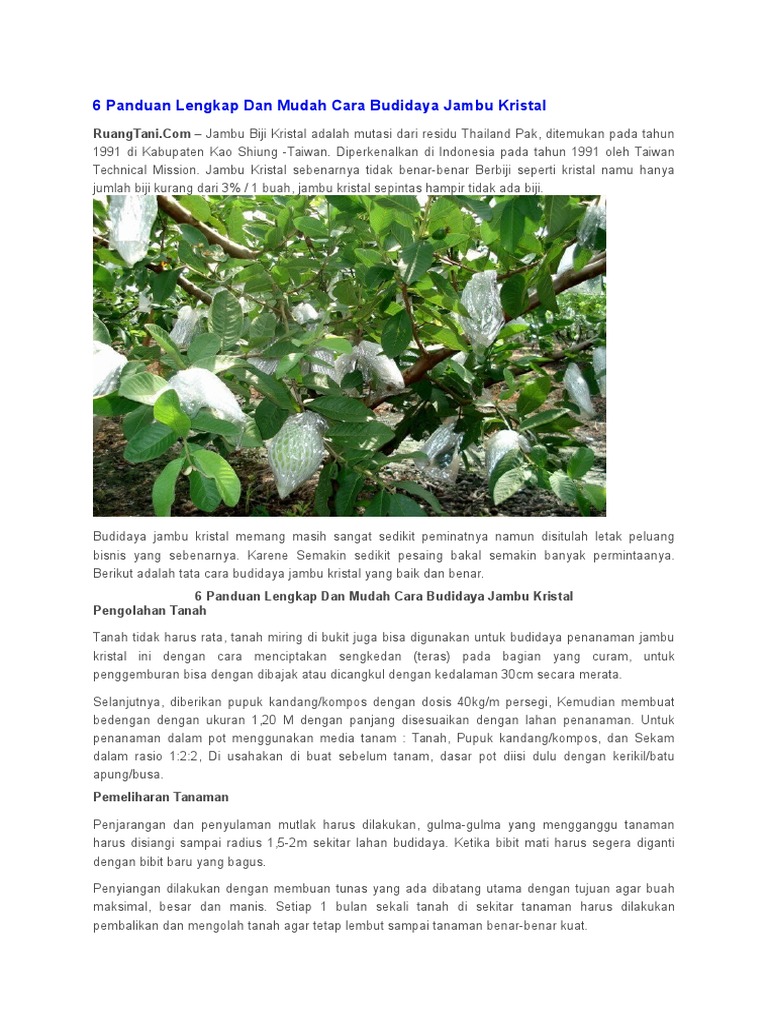 6 Panduan Lengkap Dan Mudah Cara Budidaya Jambu Kristal

RuangTani.Com – Jambu Biji Kristal adalah mutasi dari residu Thailand Pak, ditemukan pada tahun 1991 di Kabupaten Kao Shiung -Taiwan. Diperkenalkan di Indonesia pada tahun 1991 oleh Taiwan Technical Mission. Jambu Kristal sebenarnya tidak benar-benar Berbiji seperti kristal namu hanya jumlah biji kurang dari 3% / 1 buah, jambu kristal sepintas hampir tidak ada biji.

Budidaya jambu kristal memang masih sangat sedikit peminatnya namun disitulah letak peluang bisnis yang sebenarnya. Karene Semakin sedikit pesaing bakal semakin banyak permintaanya. Berikut adalah tata cara budidaya jambu kristal yang baik dan benar.

6 Panduan Lengkap Dan Mudah Cara Budidaya Jambu Kristal

Pengolahan Tanah

Tanah tidak harus rata, tanah miring di bukit juga bisa digunakan untuk budidaya penanaman jambu kristal ini dengan cara menciptakan sengkedan (teras) pada bagian yang curam, untuk penggemburan bisa dengan dibajak atau dicangkul dengan kedalaman 30cm secara merata.

Selanjutnya, diberikan pupuk kandang/kompos dengan dosis 40kg/m persegi, Kemudian membuat bedengan dengan ukuran 1,20 M dengan panjang disesuaikan dengan lahan penanaman. Untuk penanaman dalam pot menggunakan media tanam : Tanah, Pupuk kandang/kompos, dan Sekam dalam rasio 1:2:2, Di usahakan di buat sebelum tanam, dasar pot diisi dulu dengan kerikil/batu apung/busa.

Pemeliharan Tanaman

Penjarangan dan penyulaman mutlak harus dilakukan, gulma-gulma yang mengganggu tanaman harus disiangi sampai radius 1,5-2m sekitar lahan budidaya. Ketika bibit mati harus segera diganti dengan bibit baru yang bagus.

Penyiangan dilakukan dengan membuan tunas yang ada dibatang utama dengan tujuan agar buah maksimal, besar dan manis. Setiap 1 bulan sekali tanah di sekitar tanaman harus dilakukan pembalikan dan mengolah tanah agar tetap lembut sampai tanaman benar-benar kuat.